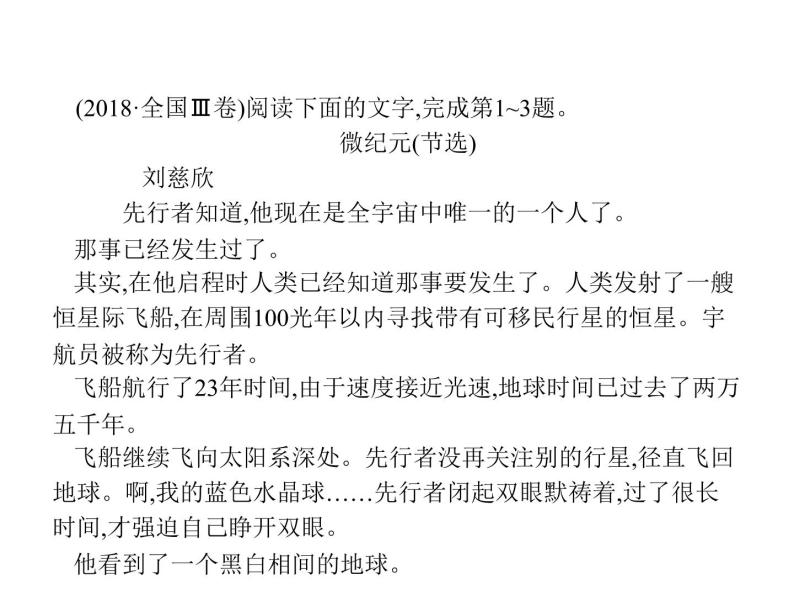 (2018·全国Ⅲ卷)阅读下面的文字,完成第1~3题。

微纪元(节选)

刘慈欣

先行者知道,他现在是全宇宙中唯一的一个人了。

那事已经发生过了。

其实,在他启程时人类已经知道那事要发生了。人类发射了一艘恒星际飞船,在周围100光年以内寻找带有可移民行星的恒星。宇航员被称为先行者。

飞船航行了23年时间,由于速度接近光速,地球时间已过去了两万五千年。

飞船继续飞向太阳系深处。先行者没再关注别的行星,径直飞回地球。啊,我的蓝色水晶球……先行者闭起双眼默祷着,过了很长时间,才强迫自己睁开双眼。

他看到了一个黑白相间的地球。